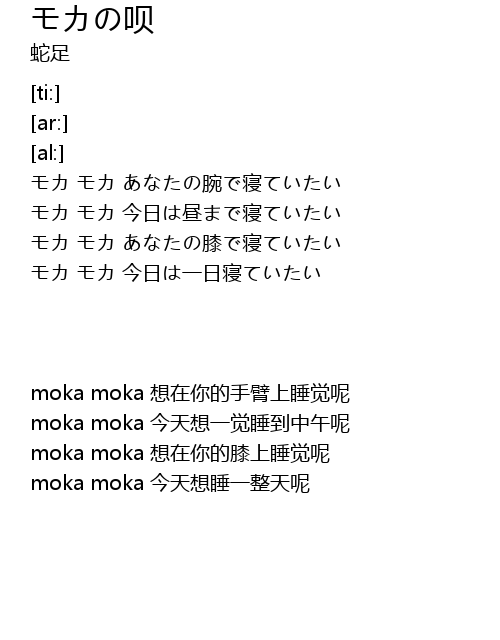 モカの呗
蛇足

[ti:]
[ar:]
[al:]
モカ モカ あなたの腕で寝ていたい
モカ モカ 今日は昼まで寝ていたい
モカ モカ あなたの膝で寝ていたい
モカ モカ 今日は一日寝ていたい

moka moka 想在你的手臂上睡觉呢
moka moka 今天想一觉睡到中午呢
moka moka 想在你的膝上睡觉呢
moka moka 今天想睡一整天呢